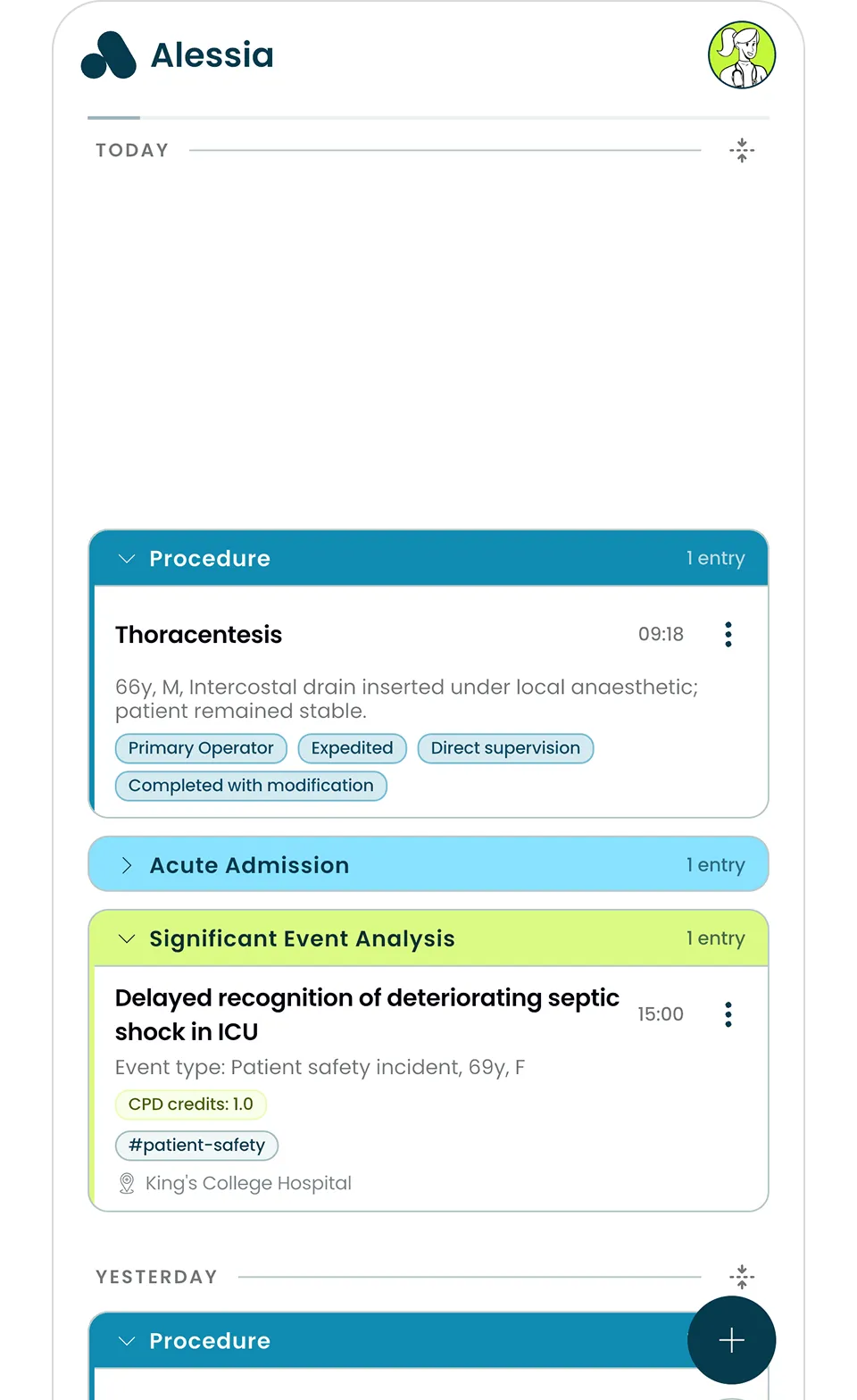 Alessia

TODAY

Procedure
1 entry

Thoracentesis
09:18

66y, M, Intercostal drain inserted under local anaesthetic; patient remained stable.

Primary Operator
Expedited
Direct supervision
Completed with modification

Acute Admission
1 entry

Significant Event Analysis
1 entry

Delayed recognition of deteriorating septic shock in ICU
15:00

Event type: Patient safety incident, 69y, F

CPD credits: 1.0

#patient-safety

King's College Hospital

YESTERDAY

Procedure